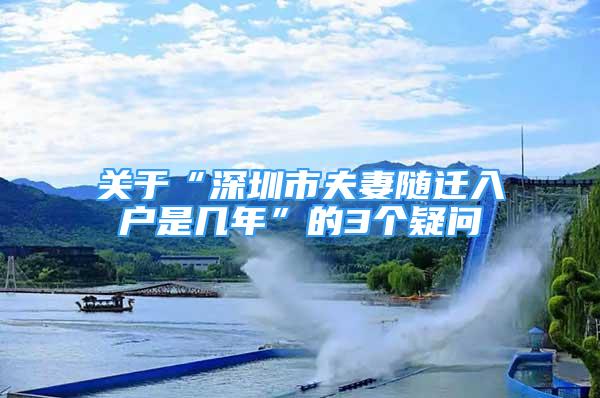 关于“深圳市夫妻随迁入户是几年”的3个疑问